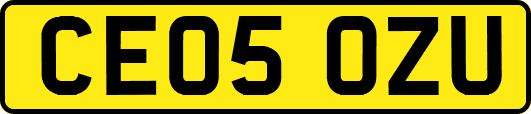 CE05 OZU